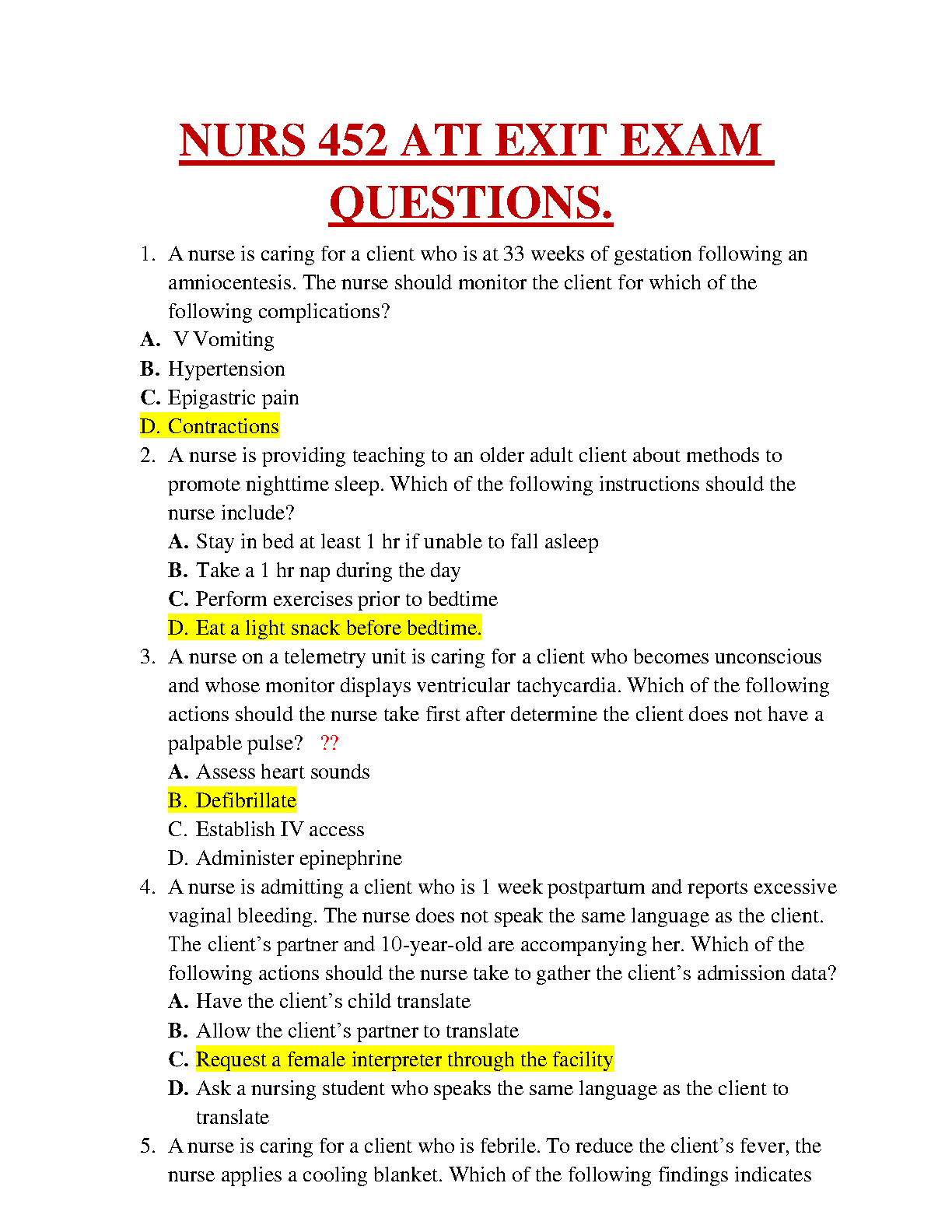 NURS 452 ATI EXIT EXAM QUESTIONS.

1. A nurse is caring for a client who is at 33 weeks of gestation following an amniocentesis. The nurse should monitor the client for which of the following complications?

A. V Vomiting

B. Hypertension

C. Epigastric pain

D. Contractions

2. A nurse is providing teaching to an older adult client about methods to promote nighttime sleep. Which of the following instructions should the nurse include?

A. Stay in bed at least 1 hr if unable to fall asleep

B. Take a 1 hr nap during the day

C. Perform exercises prior to bedtime

D. Eat a light snack before bedtime.

3. A nurse on a telemetry unit is caring for a client who becomes unconscious and whose monitor displays ventricular tachycardia. Which of the following actions should the nurse take first after determine the client does not have a palpable pulse? ??

A. Assess heart sounds

B. Defibrillate

C. Establish IV access

D. Administer epinephrine

4. A nurse is admitting a client who is 1 week postpartum and reports excessive vaginal bleeding. The nurse does not speak the same language as the client. The client's partner and 10-year-old are accompanying her. Which of the following actions should the nurse take to gather the client's admission data?

A. Have the client's child translate

B. Allow the client's partner to translate

C. Request a female interpreter through the facility

D. Ask a nursing student who speaks the same language as the client to translate

5. A nurse is caring for a client who is febrile. To reduce the client's fever, the nurse applies a cooling blanket. Which of the following findings indicates